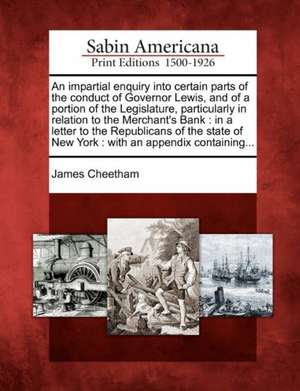 Sabin Americana
Print Editions 1500-1926

An impartial enquiry into certain parts of the conduct of Governor Lewis, and of a portion of the Legislature, particularly in relation to the Merchant's Bank : in a letter to the Republicans of the state of New York : with an appendix containing...

James Cheetham